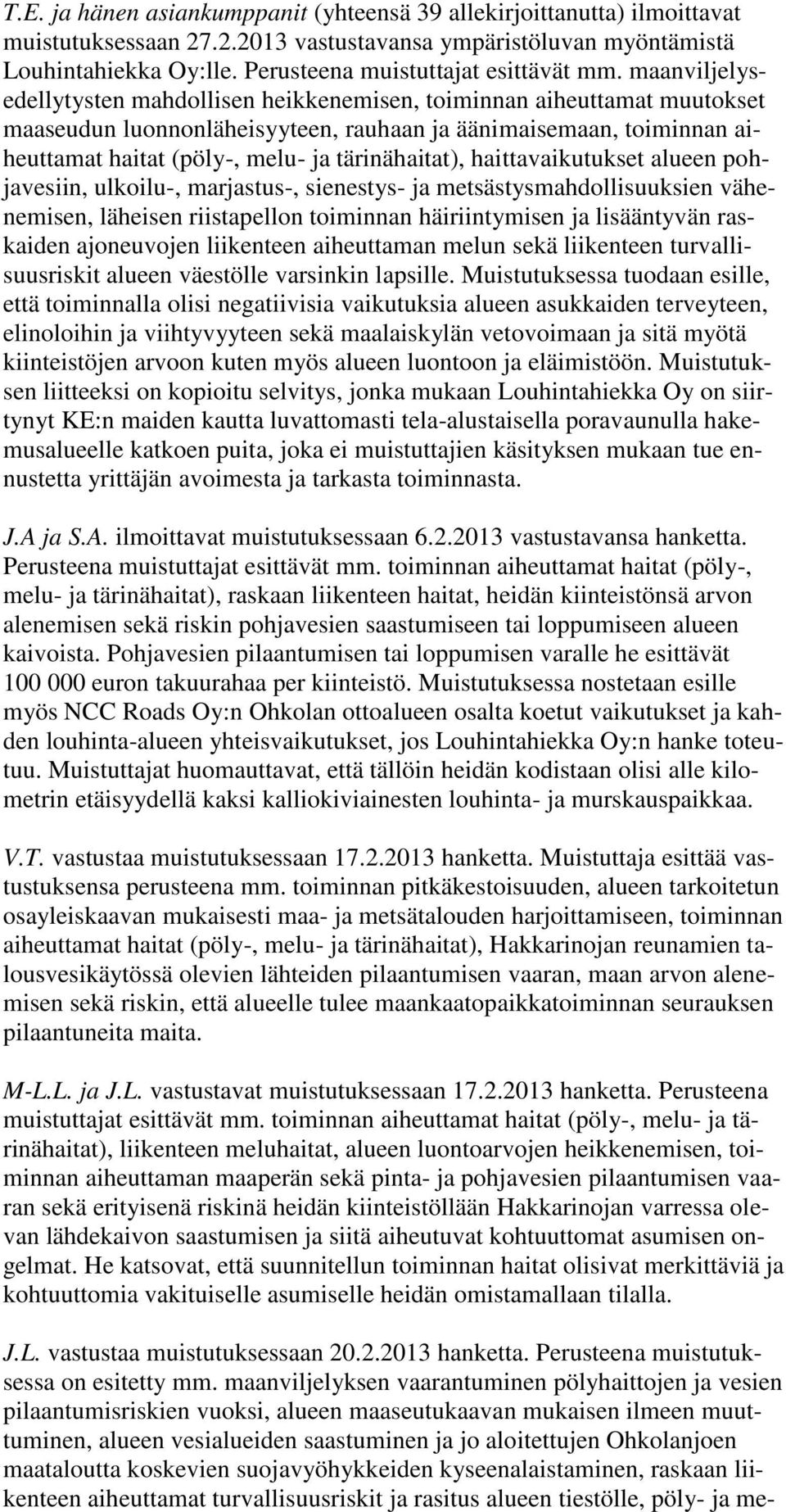 T.E. ja hänen asiankumppanit (yhteensä 39 allekirjoittanutta) ilmoittavat muistutuksessaan 27.2.2013 vastustavansa ympäristöluvan myöntämistä Louhintahiekka Oy:lle. Perusteena muistuttajat esittävät mm. maanviljelysedellytysten mahdollisen heikkenemisen, toiminnan aiheuttamat muutokset maaseudun luonnonläheisyyteen, rauhaan ja äänimaisemaan, toiminnan aiheuttamat haitat (pöly-, melu- ja tärinähaitat), haittavaikutukset alueen pohjavesiin, ulkoilu-, marjastus-, sienestys- ja metsästysmahdollisuuksien vähenemisen, läheisen riistapellon toiminnan häiriintymisen ja lisääntyvän raskaiden ajoneuvojen liikenteen aiheuttaman melun sekä liikenteen turvallisuusriskit alueen väestölle varsinkin lapsille. Muistutuksessa tuodaan esille, että toiminnalla olisi negatiivisia vaikutuksia alueen asukkaiden terveyteen, elinoloihin ja viihtyvyyteen sekä maalaiskylän vetovoimaan ja sitä myötä kiinteistöjen arvoon kuten myös alueen luontoon ja eläimistöön. Muistutuksen liitteeksi on kopioitu selvitys, jonka mukaan Louhintahiekka Oy on siirtynyt KE:n maiden kautta luvattomasti tela-alustaisella poravaunulla hakemusalueelle katkoen puita, joka ei muistuttajien käsityksen mukaan tue ennustetta yrittäjän avoimesta ja tarkasta toiminnasta.

J.A ja S.A. ilmoittavat muistutuksessaan 6.2.2013 vastustavansa hanketta. Perusteena muistuttajat esittävät mm. toiminnan aiheuttamat haitat (pöly-, melu- ja tärinähaitat), raskaan liikenteen haitat, heidän kiinteistönsä arvon alenemisen sekä riskin pohjavesien saastumiseen tai loppumiseen alueen kaivoista. Pohjavesien pilaantumisen tai loppumisen varalle he esittävät 100 000 euron takuurahaa per kiinteistö. Muistutuksessa nostetaan esille myös NCC Roads Oy:n Ohkolan ottoalueen osalta koetut vaikutukset ja kahden louhinta-alueen yhteisvaikutukset, jos Louhintahiekka Oy:n hanke toteutuu. Muistuttajat huomauttavat, että tällöin heidän kodistaan olisi alle kilometrin etäisyydellä kaksi kalliokiviainesten louhinta- ja murskauspaikkaa.

V.T. vastustaa muistutuksessaan 17.2.2013 hanketta. Muistuttaja esittää vastustuksensa perusteena mm. toiminnan pitkäkestoisuuden, alueen tarkoitetun osayleiskaavan mukaisesti maa- ja metsätalouden harjoittamiseen, toiminnan aiheuttamat haitat (pöly-, melu- ja tärinähaitat), Hakkarinojan reunamien talousvesikäytössä olevien lähteiden pilaantumisen vaaran, maan arvon alenemisen sekä riskin, että alueelle tulee maankaatopaikkatoiminnan seurauksen pilaantuneita maita.

M-L.L. ja J.L. vastustavat muistutuksessaan 17.2.2013 hanketta. Perusteena muistuttajat esittävät mm. toiminnan aiheuttamat haitat (pöly-, melu- ja tärinähaitat), liikenteen meluhaitat, alueen luontoarvojen heikkenemisen, toiminnan aiheuttaman maaperän sekä pinta- ja pohjavesien pilaantumisen vaaran sekä erityisenä riskinä heidän kiinteistöllään Hakkarinojan varressa olevan lähdekaivon saastumisen ja siitä aiheutuvat kohtuuttomat asumisen ongelmat. He katsovat, että suunnitellun toiminnan haitat olisivat merkittäviä ja kohtuuttomia vakituiselle asumiselle heidän omistamallaan tilalla.

J.L. vastustaa muistutuksessaan 20.2.2013 hanketta. Perusteena muistutuksessa on esitetty mm. maanviljelyksen vaarantuminen pölyhaittojen ja vesien pilaantumisriskien vuoksi, alueen maaseutukaavan mukaisen ilmeen muuttuminen, alueen vesialueiden saastuminen ja jo aloitettujen Ohkolanjoen maataloutta koskevien suojavyöhykkeiden kyseenalaistaminen, raskaan liikenteen aiheuttamat turvallisuusriskit ja rasitus alueen tiestölle, pöly- ja me-